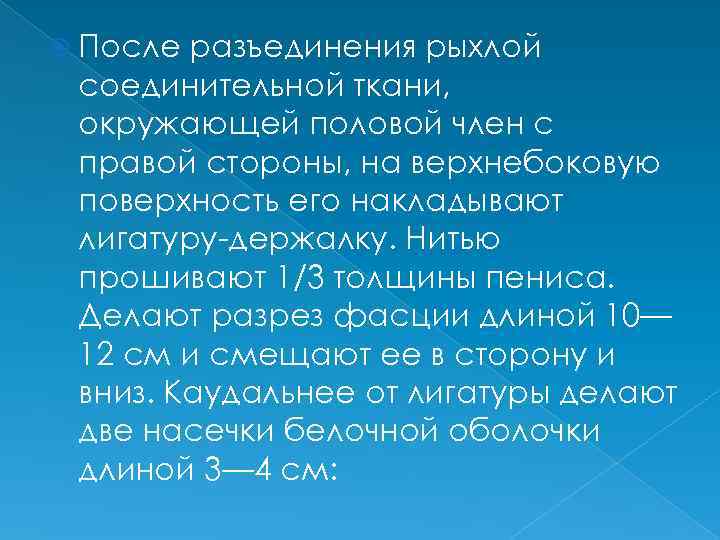 После разъединения рыхлой соединительной ткани, окружающей половой член с правой стороны, на верхнебоковую поверхность его накладывают лигатуру-держалку. Нитью прошивают 1/3 толщины пениса. Делают разрез фасции длиной 10—12 см и смещают ее в сторону и вниз. Каудальнее от лигатуры делают две насечки белочной оболочки длиной 3—4 см: